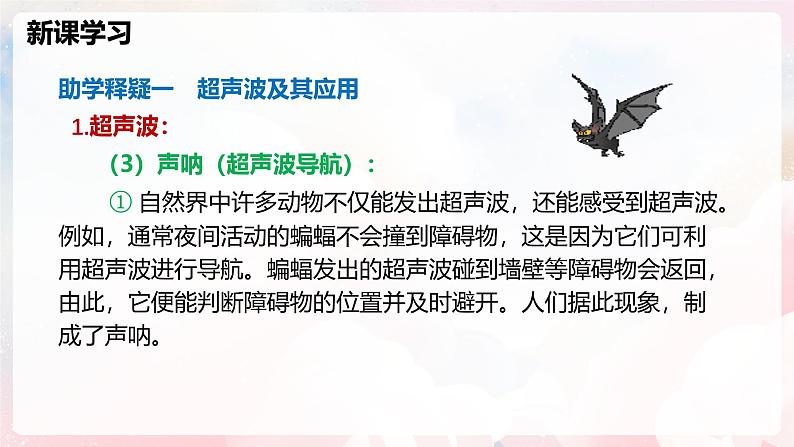 新课学习

助学释疑一　超声波及其应用

1.超声波：

（3）声呐（超声波导航）：

① 自然界中许多动物不仅能发出超声波，还能感受到超声波。例如，通常夜间活动的蝙蝠不会撞到障碍物，这是因为它们可利用超声波进行导航。蝙蝠发出的超声波碰到墙壁等障碍物会返回，由此，它便能判断障碍物的位置并及时避开。人们据此现象，制成了声呐。